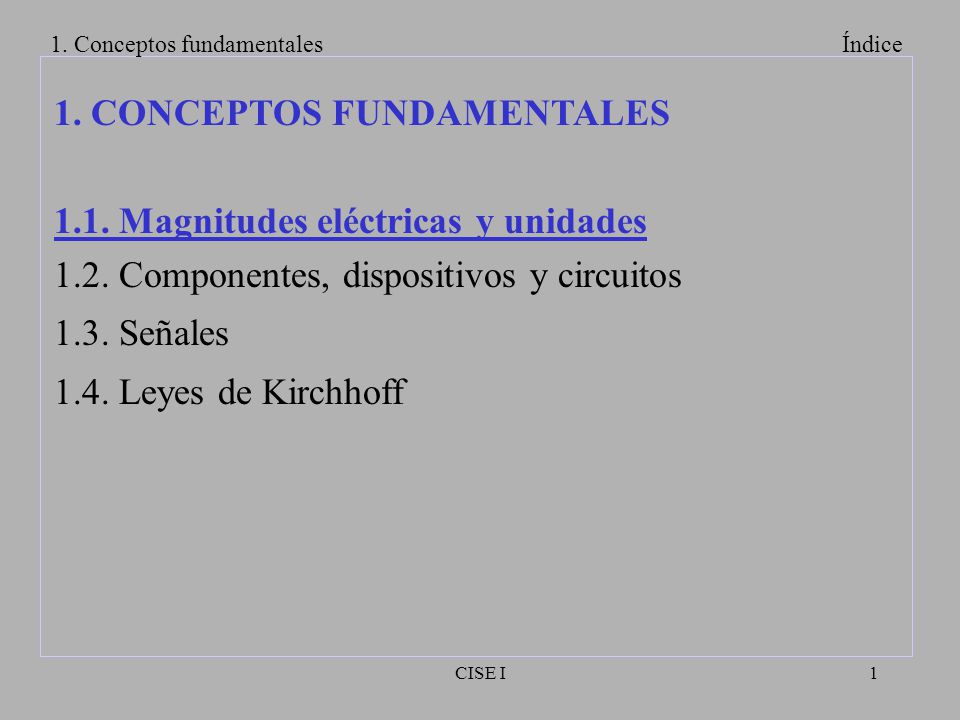 1. Conceptos fundamentales Índice

1. CONCEPTOS FUNDAMENTALES

1.1. Magnitudes eléctricas y unidades
1.2. Componentes, dispositivos y circuitos
1.3. Señales
1.4. Leyes de Kirchhoff

CISE I 1